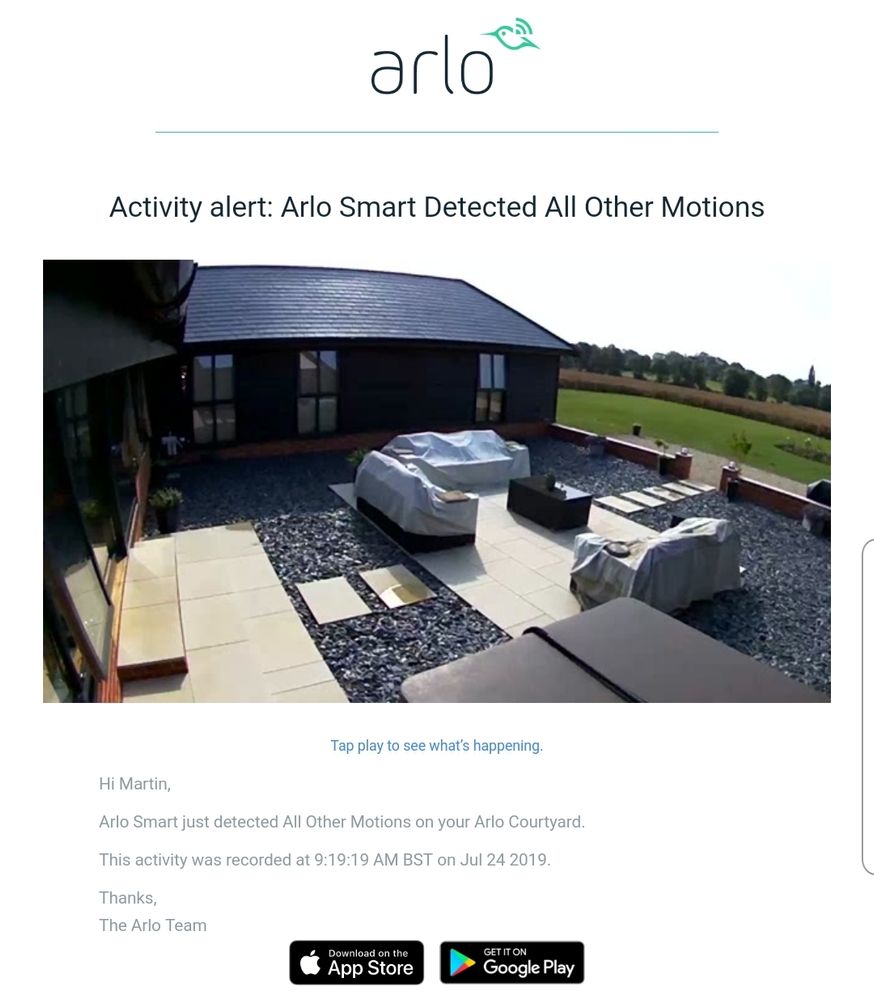 arlo

Activity alert: Arlo Smart Detected All Other Motions

Tap play to see what's happening.

Hi Martin,

Arlo Smart just detected All Other Motions on your Arlo Courtyard.

This activity was recorded at 9:19:19 AM BST on Jul 24 2019.

Thanks,
The Arlo Team

Download on the App Store

GET IT ON Google Play